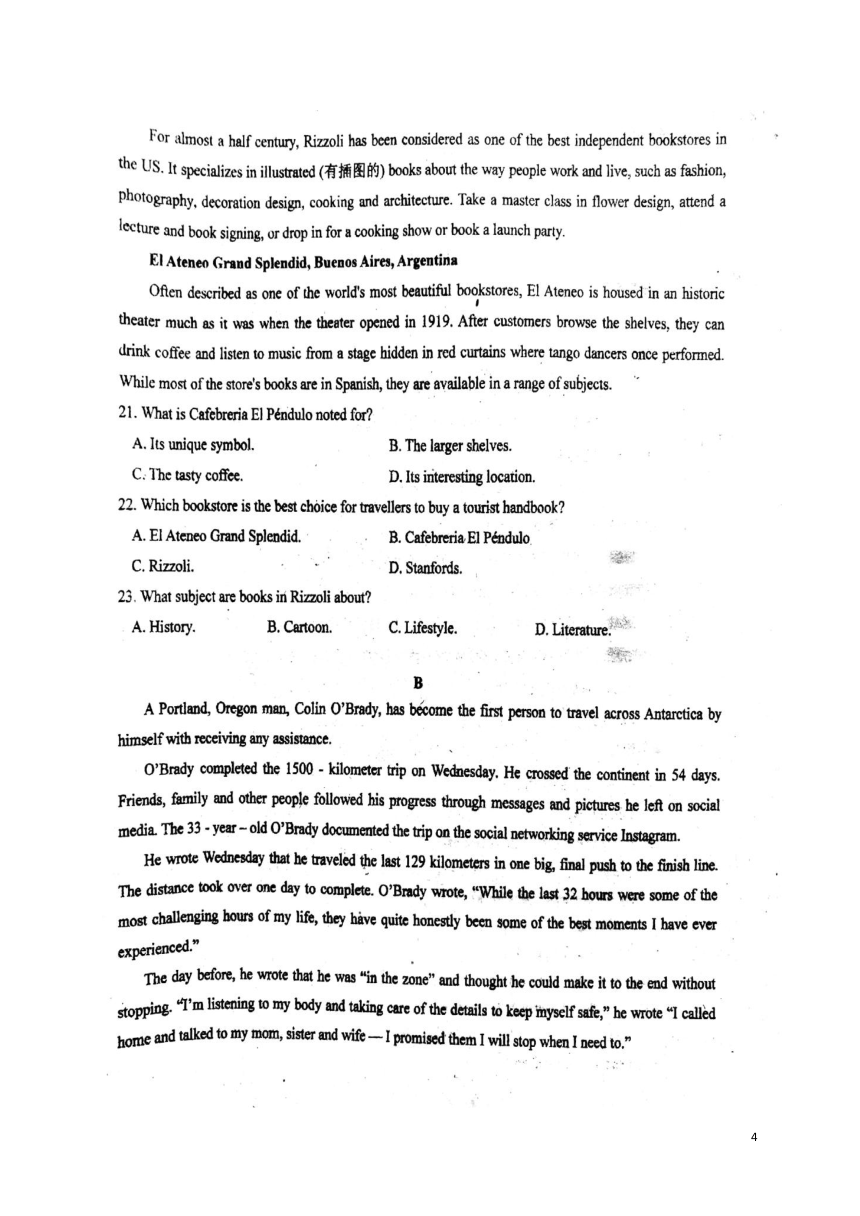 For almost a half century, Rizzoli has been considered as one of the best independent bookstores in the US. It specializes in illustrated (有插图的) books about the way people work and live, such as fashion, photography, decoration design, cooking and architecture. Take a master class in flower design, attend a lecture and book signing, or drop in for a cooking show or book a launch party.

El Ateneo Grand Splendid, Buenos Aires, Argentina

Often described as one of the world's most beautiful bookstores, El Ateneo is housed in an historic theater much as it was when the theater opened in 1919. After customers browse the shelves, they can drink coffee and listen to music from a stage hidden in red curtains where tango dancers once performed. While most of the store's books are in Spanish, they are available in a range of subjects.

21. What is Cafebreria El Péndulo noted for?

A. Its unique symbol.
B. The larger shelves.
C. The tasty coffee.
D. Its interesting location.

22. Which bookstore is the best choice for travellers to buy a tourist handbook?

A. El Ateneo Grand Splendid.
B. Cafebreria El Péndulo
C. Rizzoli.
D. Stanfords.

23. What subject are books in Rizzoli about?

A. History.
B. Cartoon.
C. Lifestyle.
D. Literature.

B

A Portland, Oregon man, Colin O'Brady, has become the first person to travel across Antarctica by himself with receiving any assistance.

O'Brady completed the 1500 - kilometer trip on Wednesday. He crossed the continent in 54 days. Friends, family and other people followed his progress through messages and pictures he left on social media. The 33 - year – old O'Brady documented the trip on the social networking service Instagram.

He wrote Wednesday that he traveled the last 129 kilometers in one big, final push to the finish line. The distance took over one day to complete. O'Brady wrote, "While the last 32 hours were some of the most challenging hours of my life, they have quite honestly been some of the best moments I have ever experienced."

The day before, he wrote that he was "in the zone" and thought he could make it to the end without stopping. "I'm listening to my body and taking care of the details to keep myself safe," he wrote "I called home and talked to my mom, sister and wife — I promised them I will stop when I need to."

4